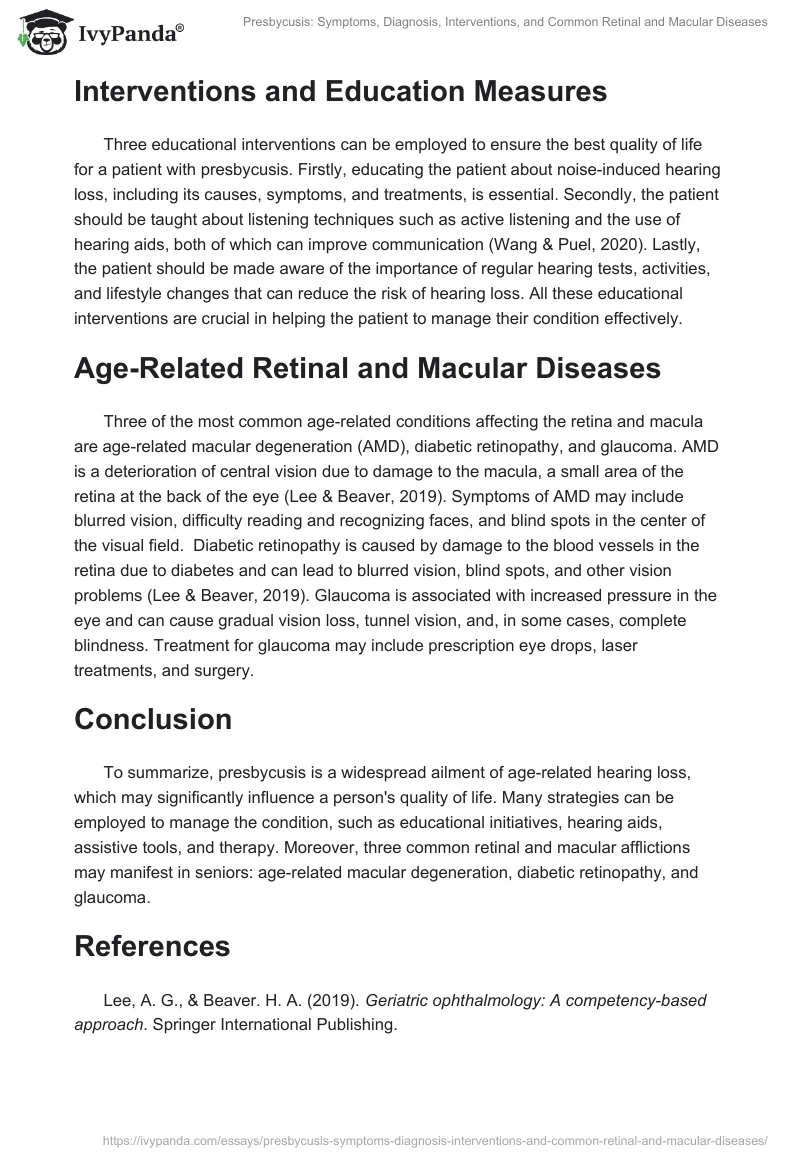 IvyPanda®

Presbycusis: Symptoms, Diagnosis, Interventions, and Common Retinal and Macular Diseases

Interventions and Education Measures

Three educational interventions can be employed to ensure the best quality of life for a patient with presbycusis. Firstly, educating the patient about noise-induced hearing loss, including its causes, symptoms, and treatments, is essential. Secondly, the patient should be taught about listening techniques such as active listening and the use of hearing aids, both of which can improve communication (Wang & Puel, 2020). Lastly, the patient should be made aware of the importance of regular hearing tests, activities, and lifestyle changes that can reduce the risk of hearing loss. All these educational interventions are crucial in helping the patient to manage their condition effectively.

Age-Related Retinal and Macular Diseases

Three of the most common age-related conditions affecting the retina and macula are age-related macular degeneration (AMD), diabetic retinopathy, and glaucoma. AMD is a deterioration of central vision due to damage to the macula, a small area of the retina at the back of the eye (Lee & Beaver, 2019). Symptoms of AMD may include blurred vision, difficulty reading and recognizing faces, and blind spots in the center of the visual field. Diabetic retinopathy is caused by damage to the blood vessels in the retina due to diabetes and can lead to blurred vision, blind spots, and other vision problems (Lee & Beaver, 2019). Glaucoma is associated with increased pressure in the eye and can cause gradual vision loss, tunnel vision, and, in some cases, complete blindness. Treatment for glaucoma may include prescription eye drops, laser treatments, and surgery.

Conclusion

To summarize, presbycusis is a widespread ailment of age-related hearing loss, which may significantly influence a person's quality of life. Many strategies can be employed to manage the condition, such as educational initiatives, hearing aids, assistive tools, and therapy. Moreover, three common retinal and macular afflictions may manifest in seniors: age-related macular degeneration, diabetic retinopathy, and glaucoma.

References

Lee, A. G., & Beaver. H. A. (2019). Geriatric ophthalmology: A competency-based approach. Springer International Publishing.

https://ivypanda.com/essays/presbycusis-symptoms-diagnosis-interventions-and-common-retinal-and-macular-diseases/